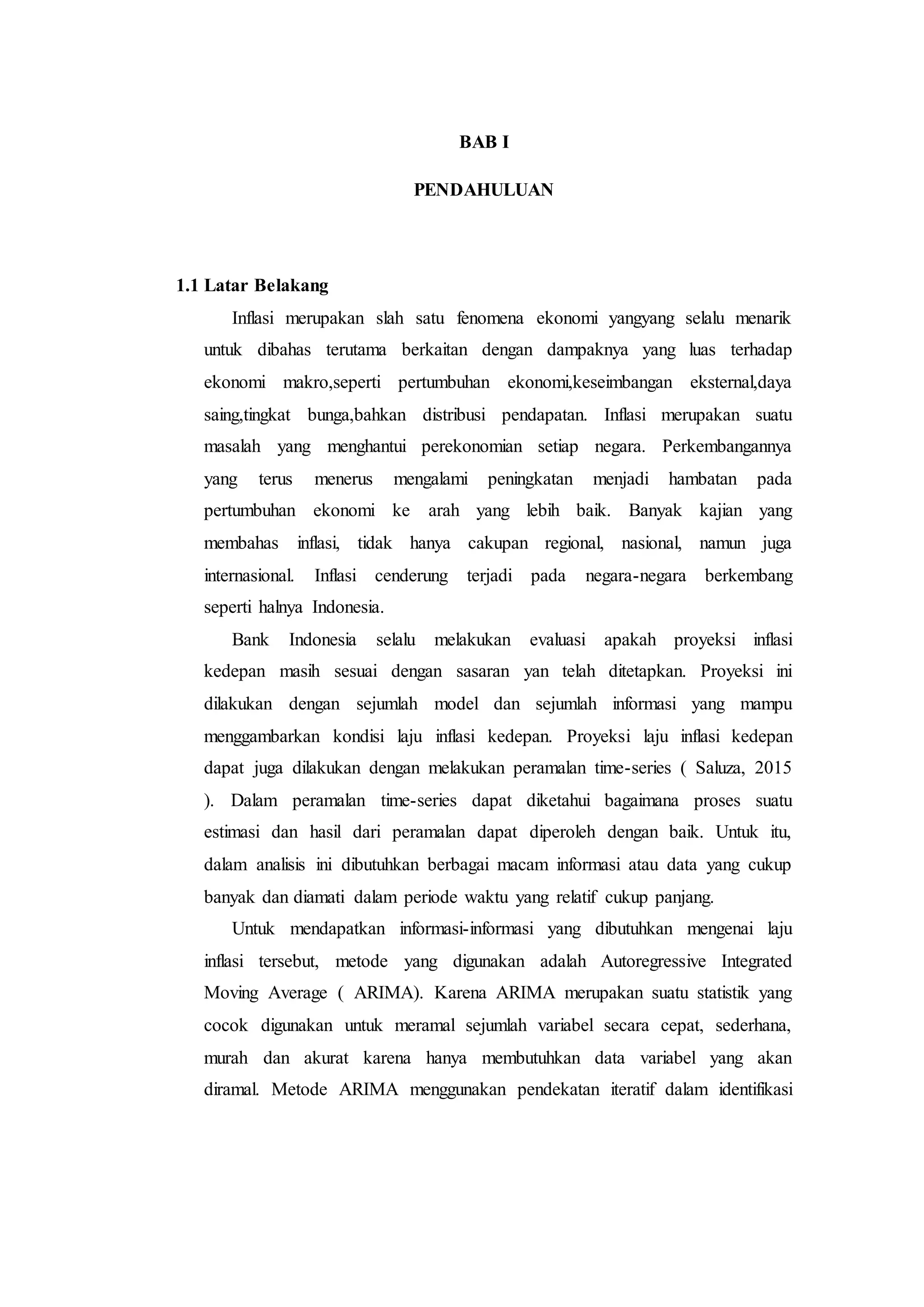 BAB I

PENDAHULUAN

1.1 Latar Belakang

Inflasi merupakan slah satu fenomena ekonomi yangyang selalu menarik untuk dibahas terutama berkaitan dengan dampaknya yang luas terhadap ekonomi makro,seperti pertumbuhan ekonomi,keseimbangan eksternal,daya saing,tingkat bunga,bahkan distribusi pendapatan. Inflasi merupakan suatu masalah yang menghantui perekonomian setiap negara. Perkembangannya yang terus menerus mengalami peningkatan menjadi hambatan pada pertumbuhan ekonomi ke arah yang lebih baik. Banyak kajian yang membahas inflasi, tidak hanya cakupan regional, nasional, namun juga internasional. Inflasi cenderung terjadi pada negara-negara berkembang seperti halnya Indonesia.

Bank Indonesia selalu melakukan evaluasi apakah proyeksi inflasi kedepan masih sesuai dengan sasaran yan telah ditetapkan. Proyeksi ini dilakukan dengan sejumlah model dan sejumlah informasi yang mampu menggambarkan kondisi laju inflasi kedepan. Proyeksi laju inflasi kedepan dapat juga dilakukan dengan melakukan peramalan time-series ( Saluza, 2015 ). Dalam peramalan time-series dapat diketahui bagaimana proses suatu estimasi dan hasil dari peramalan dapat diperoleh dengan baik. Untuk itu, dalam analisis ini dibutuhkan berbagai macam informasi atau data yang cukup banyak dan diamati dalam periode waktu yang relatif cukup panjang.

Untuk mendapatkan informasi-informasi yang dibutuhkan mengenai laju inflasi tersebut, metode yang digunakan adalah Autoregressive Integrated Moving Average ( ARIMA). Karena ARIMA merupakan suatu statistik yang cocok digunakan untuk meramal sejumlah variabel secara cepat, sederhana, murah dan akurat karena hanya membutuhkan data variabel yang akan diramal. Metode ARIMA menggunakan pendekatan iteratif dalam identifikasi